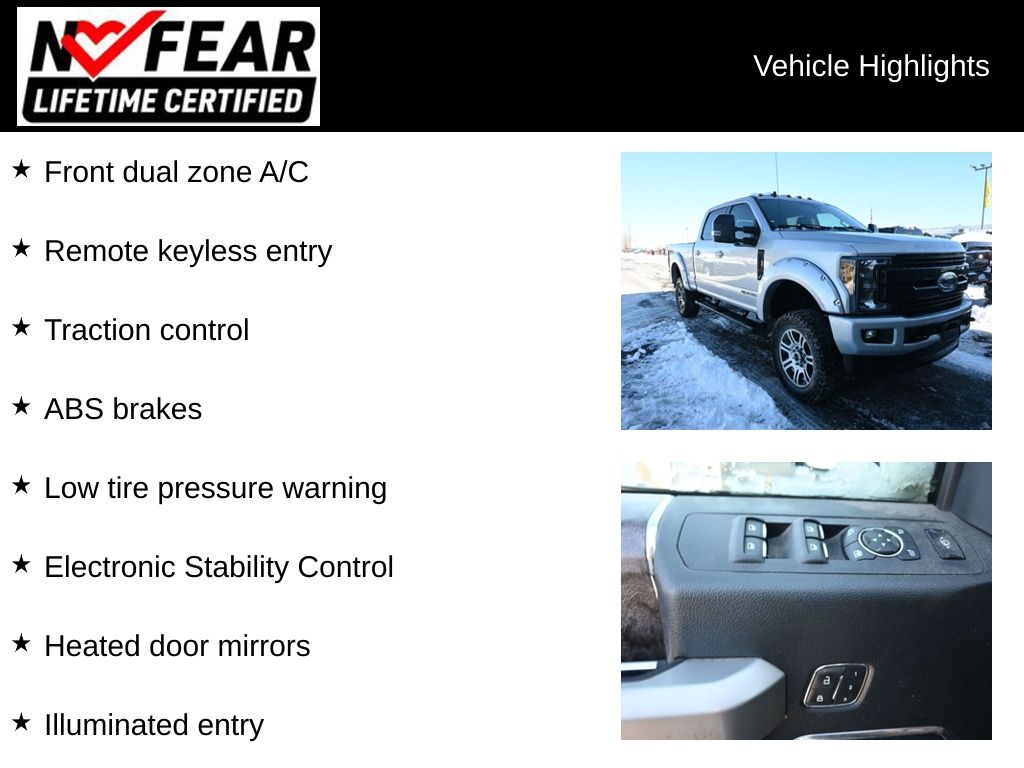 NO FEAR
LIFETIME CERTIFIED

Vehicle Highlights

★ Front dual zone A/C

★ Remote keyless entry

★ Traction control

★ ABS brakes

★ Low tire pressure warning

★ Electronic Stability Control

★ Heated door mirrors

★ Illuminated entry